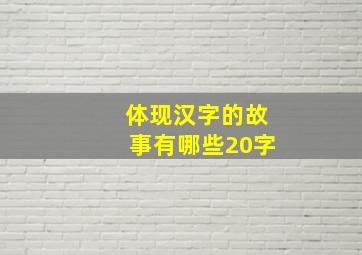 体现汉字的故事有哪些20字